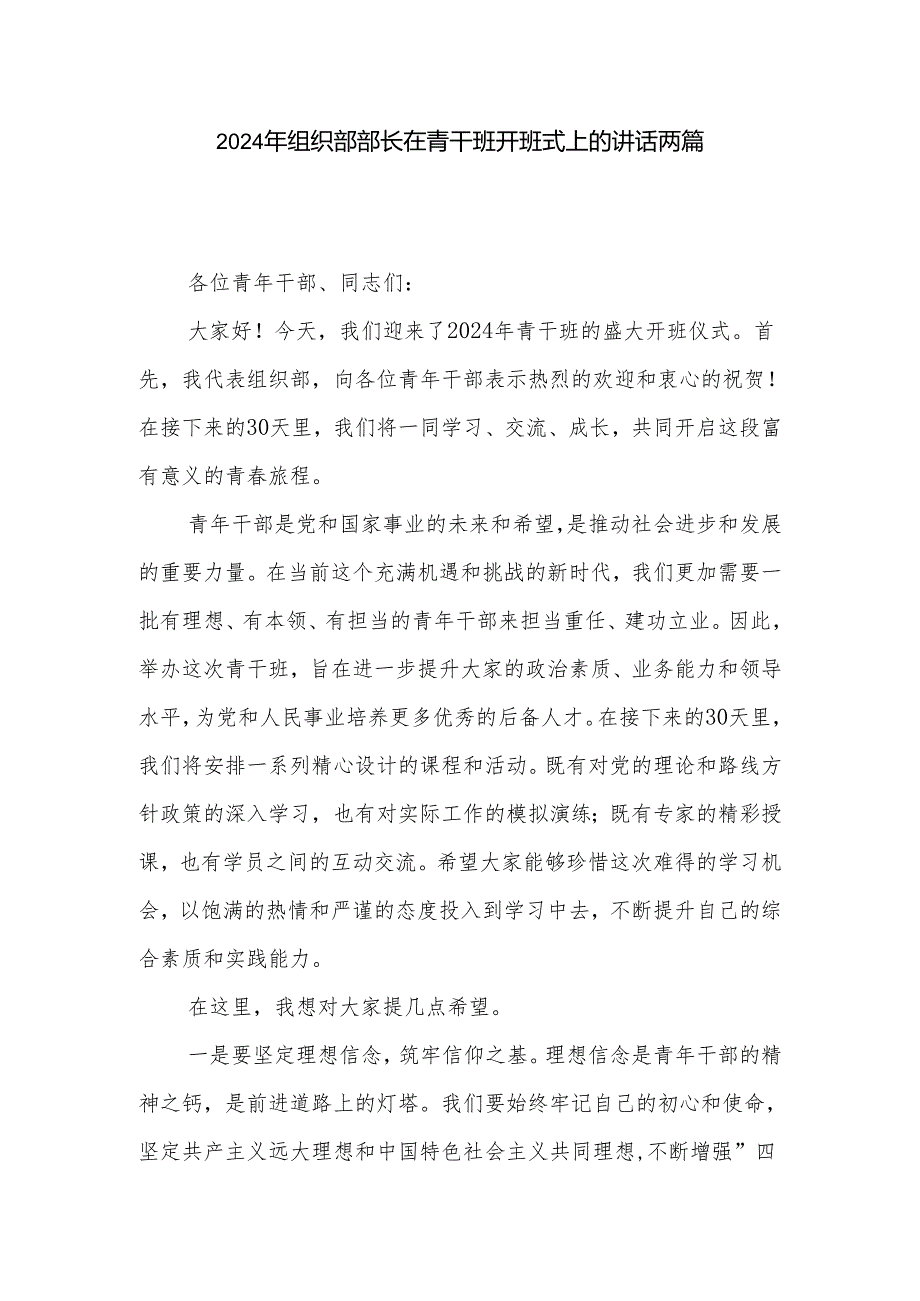 2024年组织部部长在青干班开班式上的讲话两篇

各位青年干部、同志们：

大家好！今天，我们迎来了2024年青干班的盛大开班仪式。首先，我代表组织部，向各位青年干部表示热烈的欢迎和衷心的祝贺！在接下来的30天里，我们将一同学习、交流、成长，共同开启这段富有意义的青春旅程。

青年干部是党和国家事业的未来和希望，是推动社会进步和发展的重要力量。在当前这个充满机遇和挑战的新时代，我们更加需要一批有理想、有本领、有担当的青年干部来担当重任、建功立业。因此，举办这次青干班，旨在进一步提升大家的政治素质、业务能力和领导水平，为党和人民事业培养更多优秀的后备人才。在接下来的30天里，我们将安排一系列精心设计的课程和活动。既有对党的理论和路线方针政策的深入学习，也有对实际工作的模拟演练；既有专家的精彩授课，也有学员之间的互动交流。希望大家能够珍惜这次难得的学习机会，以饱满的热情和严谨的态度投入到学习中去，不断提升自己的综合素质和实践能力。

在这里，我想对大家提几点希望。

一是要坚定理想信念，筑牢信仰之基。理想信念是青年干部的精神之钙，是前进道路上的灯塔。我们要始终牢记自己的初心和使命，坚定共产主义远大理想和中国特色社会主义共同理想，不断增强”四